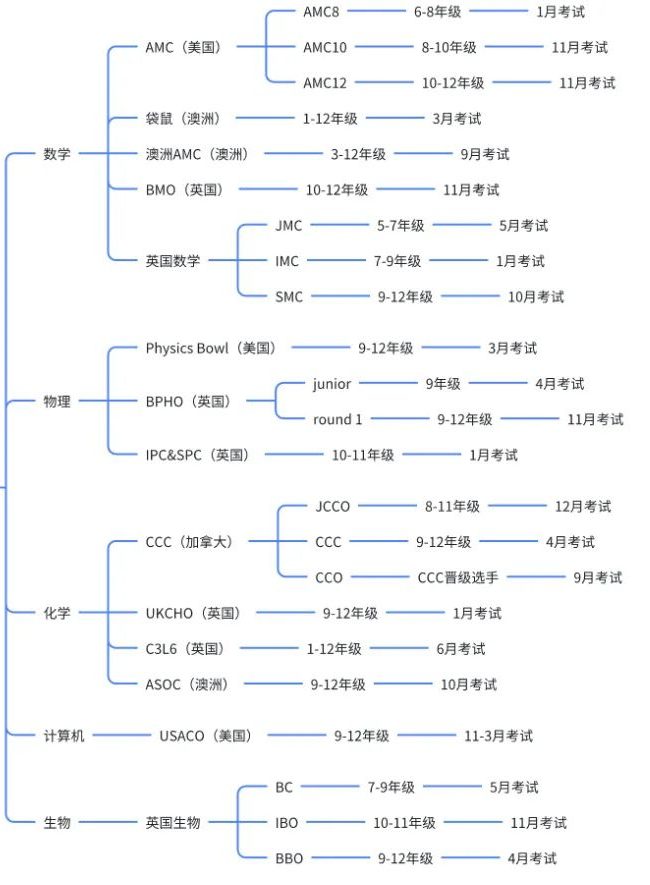 数学
AMC（美国）
AMC8 6-8年级 1月考试
AMC10 8-10年级 11月考试
AMC12 10-12年级 11月考试
袋鼠（澳洲） 1-12年级 3月考试
澳洲AMC（澳洲） 3-12年级 9月考试
BMO（英国） 10-12年级 11月考试
英国数学
JMC 5-7年级 5月考试
IMC 7-9年级 1月考试
SMC 9-12年级 10月考试

物理
Physics Bowl（美国） 9-12年级 3月考试
BPHO（英国）
junior 9年级 4月考试
round 1 9-12年级 11月考试
IPC&SPC（英国） 10-11年级 1月考试

化学
CCC（加拿大）
JCCO 8-11年级 12月考试
CCC 9-12年级 4月考试
CCO CCC晋级选手 9月考试
UKCHO（英国） 9-12年级 1月考试
C3L6（英国） 1-12年级 6月考试
ASOC（澳洲） 9-12年级 10月考试

计算机
USACO（美国） 9-12年级 11-3月考试

生物
英国生物
BC 7-9年级 5月考试
IBO 10-11年级 11月考试
BBO 9-12年级 4月考试